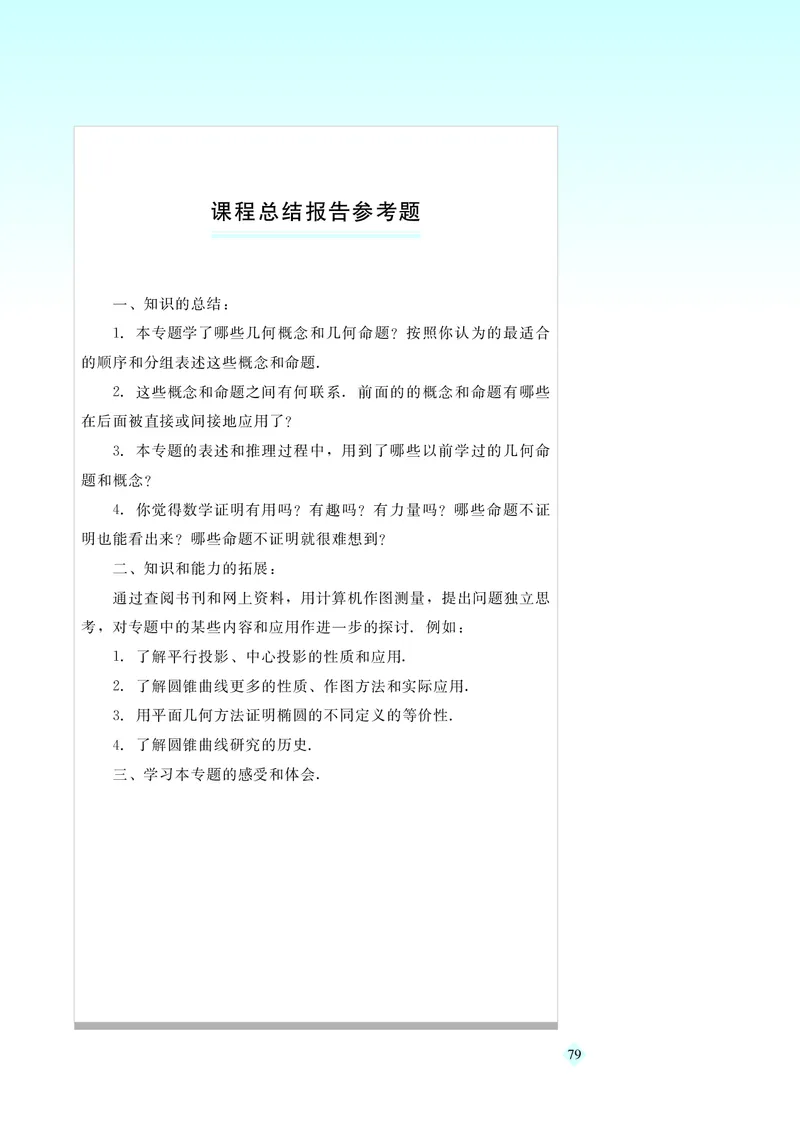 课程总结报告参考题

一、知识的总结：

1. 本专题学了哪些几何概念和几何命题？按照你认为的最适合的顺序和分组表述这些概念和命题.

2. 这些概念和命题之间有何联系. 前面的的概念和命题有哪些在后面被直接或间接地应用了？

3. 本专题的表述和推理过程中，用到了哪些以前学过的几何命题和概念？

4. 你觉得数学证明有用吗？有趣吗？有力量吗？哪些命题不证明也能看出来？哪些命题不证明就很难想到？

二、知识和能力的拓展：

通过查阅书刊和网上资料，用计算机作图测量，提出问题独立思考，对专题中的某些内容和应用作进一步的探讨. 例如：

1. 了解平行投影、中心投影的性质和应用.

2. 了解圆锥曲线更多的性质、作图方法和实际应用.

3. 用平面几何方法证明椭圆的不同定义的等价性.

4. 了解圆锥曲线研究的历史.

三、学习本专题的感受和体会.

79